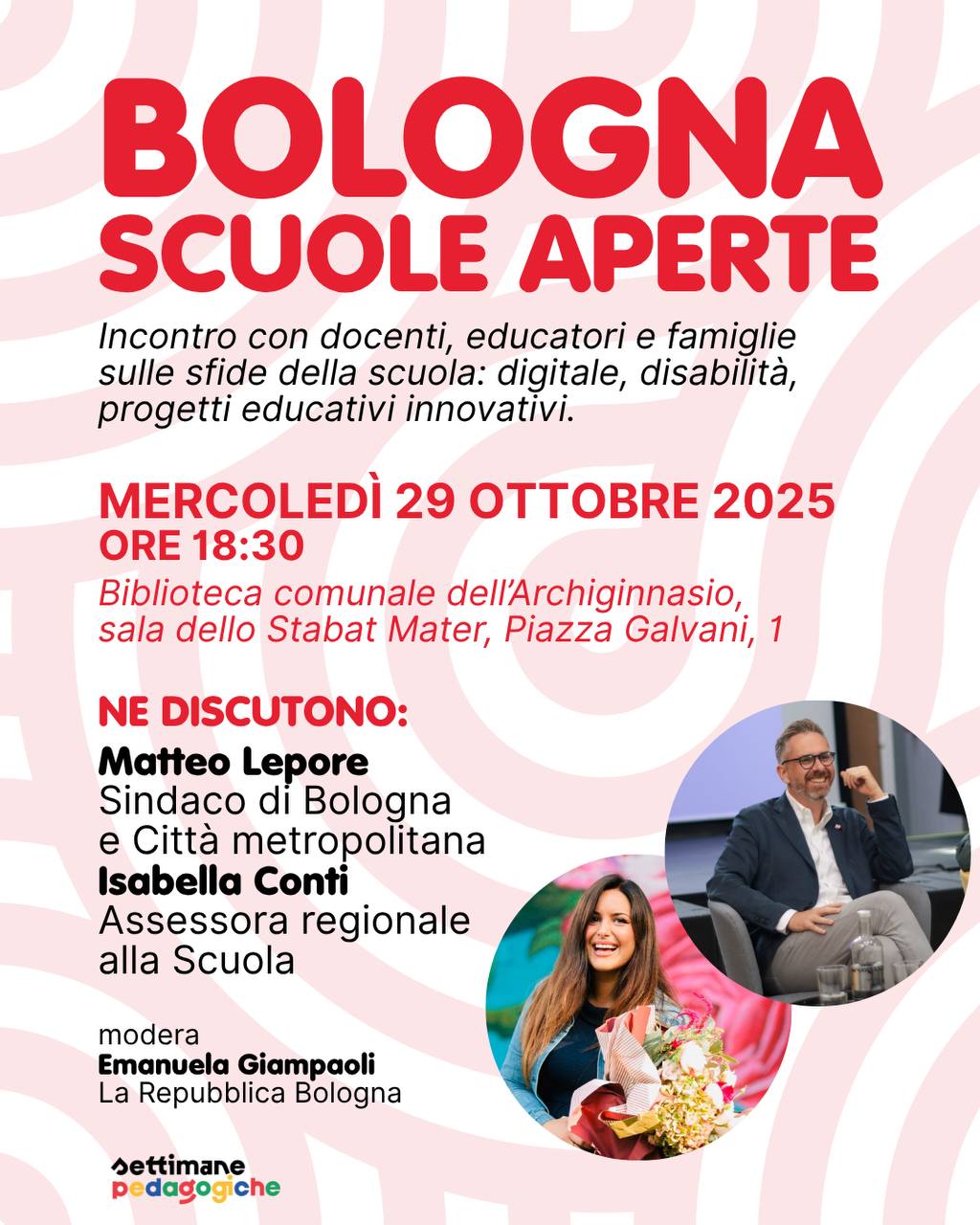 BOLOGNA
SCUOLE APERTE

Incontro con docenti, educatori e famiglie sulle sfide della scuola: digitale, disabilità, progetti educativi innovativi.

MERCOLEDÌ 29 OTTOBRE 2025
ORE 18:30
Biblioteca comunale dell'Archiginnasio, sala dello Stabat Mater, Piazza Galvani, 1

NE DISCUTONO:
Matteo Lepore
Sindaco di Bologna e Città metropolitana
Isabella Conti
Assessora regionale alla Scuola

modera
Emanuela Giampaoli
La Repubblica Bologna

settimane pedagogiche